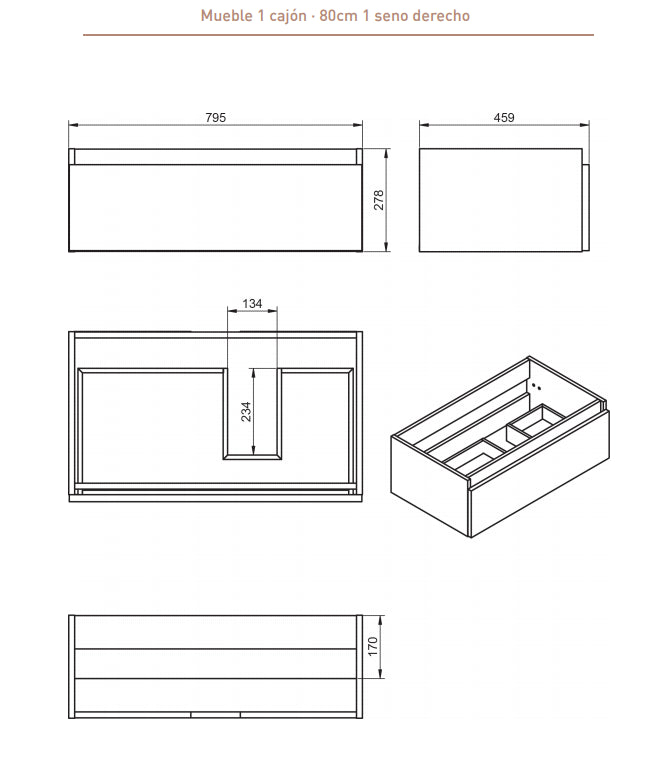 Mueble 1 cajón · 80cm 1 seno derecho

795

459

278

134

234

170